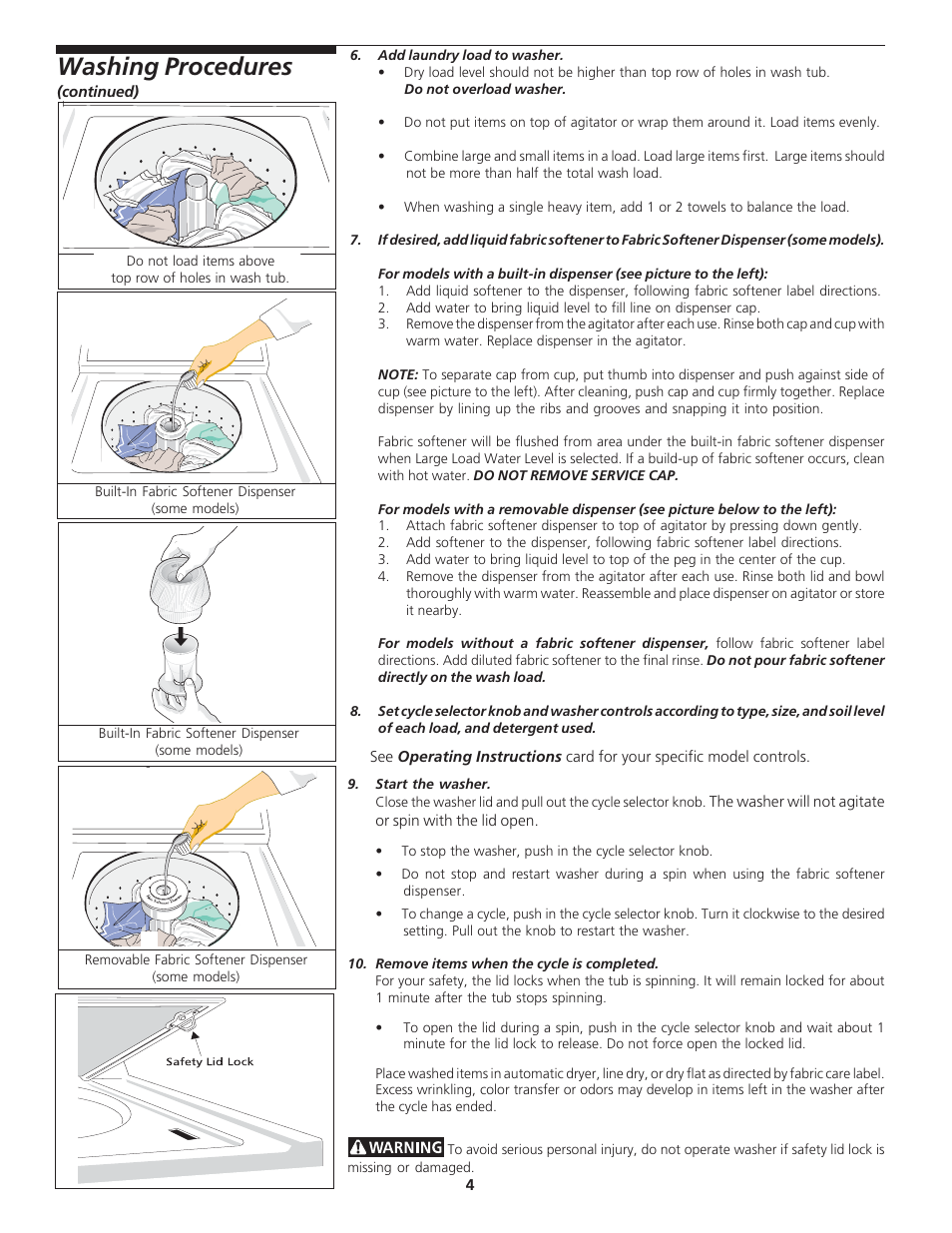 Washing Procedures
(continued)

Do not load items above top row of holes in wash tub.

Built-In Fabric Softener Dispenser (some models)

Built-In Fabric Softener Dispenser (some models)

Removable Fabric Softener Dispenser (some models)

Safety Lid Lock

6. Add laundry load to washer.
• Dry load level should not be higher than top row of holes in wash tub. Do not overload washer.

• Do not put items on top of agitator or wrap them around it. Load items evenly.

• Combine large and small items in a load. Load large items first. Large items should not be more than half the total wash load.

• When washing a single heavy item, add 1 or 2 towels to balance the load.

7. If desired, add liquid fabric softener to Fabric Softener Dispenser (some models).

For models with a built-in dispenser (see picture to the left):
1. Add liquid softener to the dispenser, following fabric softener label directions.
2. Add water to bring liquid level to fill line on dispenser cap.
3. Remove the dispenser from the agitator after each use. Rinse both cap and cup with warm water. Replace dispenser in the agitator.

NOTE: To separate cap from cup, put thumb into dispenser and push against side of cup (see picture to the left). After cleaning, push cap and cup firmly together. Replace dispenser by lining up the ribs and grooves and snapping it into position.

Fabric softener will be flushed from area under the built-in fabric softener dispenser when Large Load Water Level is selected. If a build-up of fabric softener occurs, clean with hot water. DO NOT REMOVE SERVICE CAP.

For models with a removable dispenser (see picture below to the left):
1. Attach fabric softener dispenser to top of agitator by pressing down gently.
2. Add softener to the dispenser, following fabric softener label directions.
3. Add water to bring liquid level to top of the peg in the center of the cup.
4. Remove the dispenser from the agitator after each use. Rinse both lid and bowl thoroughly with warm water. Reassemble and place dispenser on agitator or store it nearby.

For models without a fabric softener dispenser, follow fabric softener label directions. Add diluted fabric softener to the final rinse. Do not pour fabric softener directly on the wash load.

8. Set cycle selector knob and washer controls according to type, size, and soil level of each load, and detergent used.

See Operating Instructions card for your specific model controls.

9. Start the washer.
Close the washer lid and pull out the cycle selector knob. The washer will not agitate or spin with the lid open.

• To stop the washer, push in the cycle selector knob.

• Do not stop and restart washer during a spin when using the fabric softener dispenser.

• To change a cycle, push in the cycle selector knob. Turn it clockwise to the desired setting. Pull out the knob to restart the washer.

10. Remove items when the cycle is completed.
For your safety, the lid locks when the tub is spinning. It will remain locked for about 1 minute after the tub stops spinning.

• To open the lid during a spin, push in the cycle selector knob and wait about 1 minute for the lid lock to release. Do not force open the locked lid.

Place washed items in automatic dryer, line dry, or dry flat as directed by fabric care label. Excess wrinkling, color transfer or odors may develop in items left in the washer after the cycle has ended.

WARNING To avoid serious personal injury, do not operate washer if safety lid lock is missing or damaged.

4